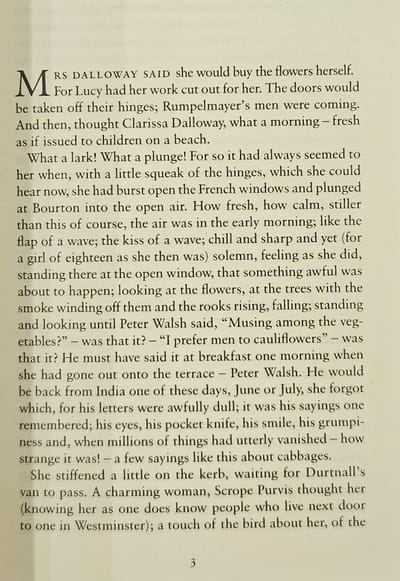 MRS DALLOWAY SAID she would buy the flowers herself. For Lucy had her work cut out for her. The doors would be taken off their hinges; Rumpelmayer's men were coming. And then, thought Clarissa Dalloway, what a morning – fresh as if issued to children on a beach.

What a lark! What a plunge! For so it had always seemed to her when, with a little squeak of the hinges, which she could hear now, she had burst open the French windows and plunged at Bourton into the open air. How fresh, how calm, stiller than this of course, the air was in the early morning; like the flap of a wave; the kiss of a wave; chill and sharp and yet (for a girl of eighteen as she then was) solemn, feeling as she did, standing there at the open window, that something awful was about to happen; looking at the flowers, at the trees with the smoke winding off them and the rooks rising, falling; standing and looking until Peter Walsh said, "Musing among the vegetables?" – was that it? – "I prefer men to cauliflowers" – was that it? He must have said it at breakfast one morning when she had gone out onto the terrace – Peter Walsh. He would be back from India one of these days, June or July, she forgot which, for his letters were awfully dull; it was his sayings one remembered; his eyes, his pocket knife, his smile, his grumpiness and, when millions of things had utterly vanished – how strange it was! – a few sayings like this about cabbages.

She stiffened a little on the kerb, waiting for Durtnall's van to pass. A charming woman, Scrope Purvis thought her (knowing her as one does know people who live next door to one in Westminster); a touch of the bird about her, of the

3